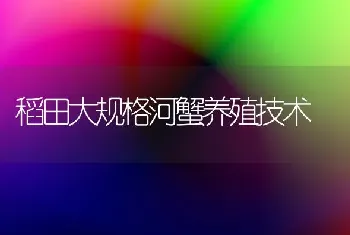 稻田大规格河蟹养殖技术